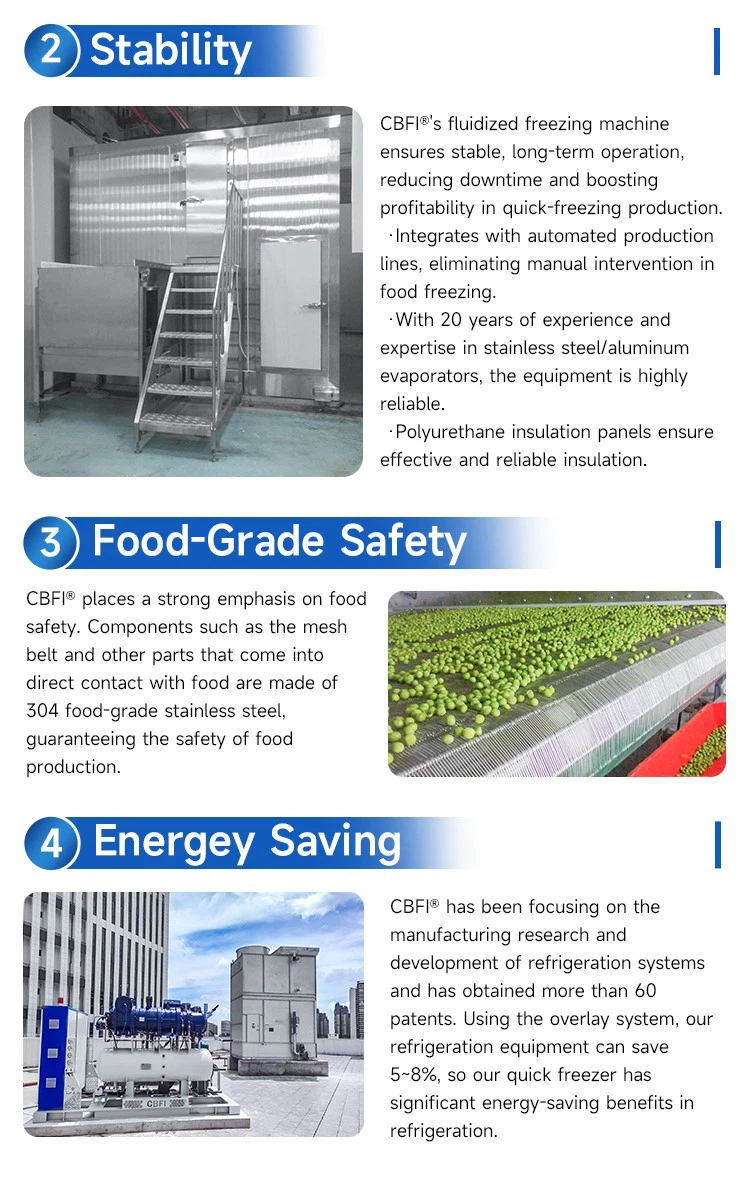 2 Stability

CBFI®'s fluidized freezing machine ensures stable, long-term operation, reducing downtime and boosting profitability in quick-freezing production.

·Integrates with automated production lines, eliminating manual intervention in food freezing.

·With 20 years of experience and expertise in stainless steel/aluminum evaporators, the equipment is highly reliable.

·Polyurethane insulation panels ensure effective and reliable insulation.

3 Food-Grade Safety

CBFI® places a strong emphasis on food safety. Components such as the mesh belt and other parts that come into direct contact with food are made of 304 food-grade stainless steel, guaranteeing the safety of food production.

4 Energey Saving

CBFI

CBFI® has been focusing on the manufacturing research and development of refrigeration systems and has obtained more than 60 patents. Using the overlay system, our refrigeration equipment can save 5~8%, so our quick freezer has significant energy-saving benefits in refrigeration.